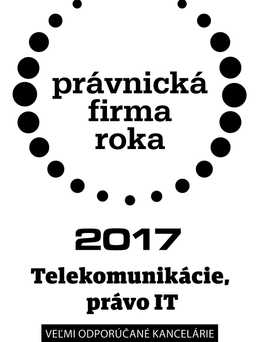 právnická firma roka

2017

Telekomunikácie, právo IT

VEĽMI ODPORÚČANÉ KANCELÁRIE